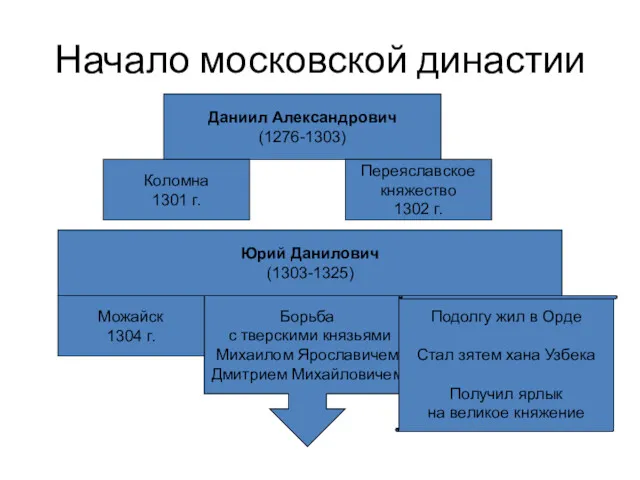 Начало московской династии

Даниил Александрович
(1276-1303)

Коломна
1301 г.

Переяславское
княжество
1302 г.

Юрий Данилович
(1303-1325)

Можайск
1304 г.

Борьба
с тверскими князьями
Михаилом Ярославичем
Дмитрием Михайловичем

Подолгу жил в Орде

Стал зятем хана Узбека

Получил ярлык
на великое княжение